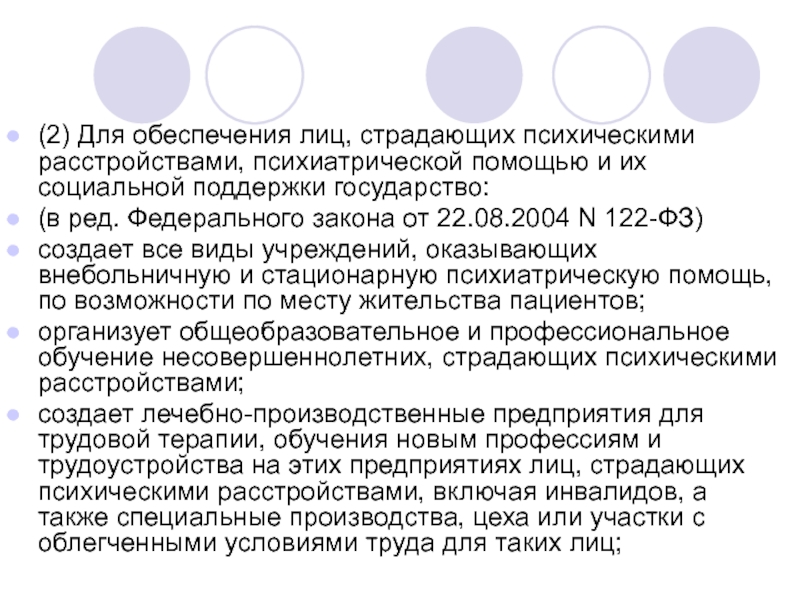 (2) Для обеспечения лиц, страдающих психическими расстройствами, психиатрической помощью и их социальной поддержки государство:

(в ред. Федерального закона от 22.08.2004 N 122-ФЗ)

создает все виды учреждений, оказывающих внебольничную и стационарную психиатрическую помощь, по возможности по месту жительства пациентов;

организует общеобразовательное и профессиональное обучение несовершеннолетних, страдающих психическими расстройствами;

создает лечебно-производственные предприятия для трудовой терапии, обучения новым профессиям и трудоустройства на этих предприятиях лиц, страдающих психическими расстройствами, включая инвалидов, а также специальные производства, цеха или участки с облегченными условиями труда для таких лиц;